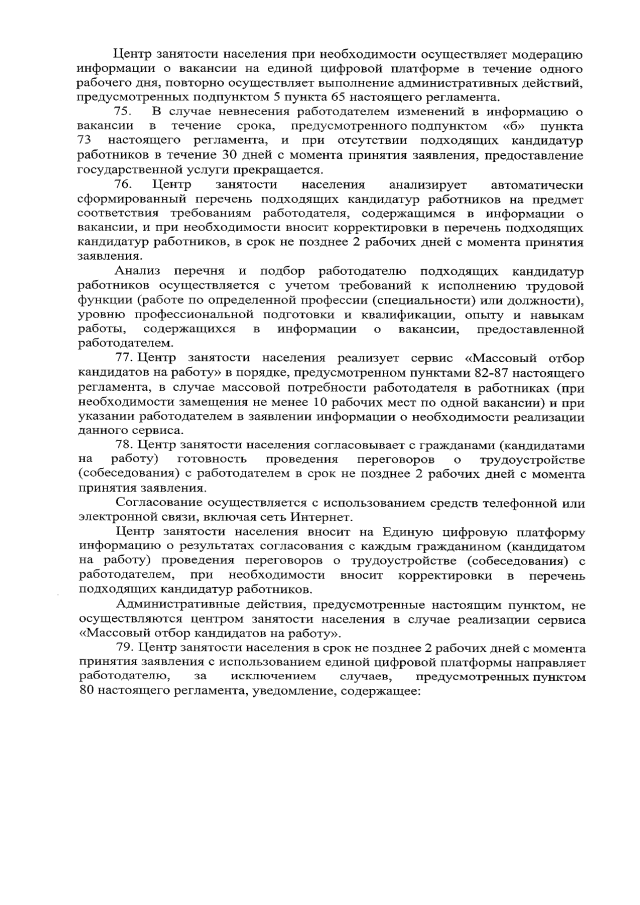 Центр занятости населения при необходимости осуществляет модерацию информации о вакансии на единой цифровой платформе в течение одного рабочего дня, повторно осуществляет выполнение административных действий, предусмотренных подпунктом 5 пункта 65 настоящего регламента.

75. В случае невнесения работодателем изменений в информацию о вакансии в течение срока, предусмотренного подпунктом «б» пункта 73 настоящего регламента, и при отсутствии подходящих кандидатур работников в течение 30 дней с момента принятия заявления, предоставление государственной услуги прекращается.

76. Центр занятости населения анализирует автоматически сформированный перечень подходящих кандидатур работников на предмет соответствия требованиям работодателя, содержащимся в информации о вакансии, и при необходимости вносит корректировки в перечень подходящих кандидатур работников, в срок не позднее 2 рабочих дней с момента принятия заявления.

Анализ перечня и подбор работодателю подходящих кандидатур работников осуществляется с учетом требований к исполнению трудовой функции (работе по определенной профессии (специальности) или должности), уровню профессиональной подготовки и квалификации, опыту и навыкам работы, содержащихся в информации о вакансии, предоставленной работодателем.

77. Центр занятости населения реализует сервис «Массовый отбор кандидатов на работу» в порядке, предусмотренном пунктами 82-87 настоящего регламента, в случае массовой потребности работодателя в работниках (при необходимости замещения не менее 10 рабочих мест по одной вакансии) и при указании работодателем в заявлении информации о необходимости реализации данного сервиса.

78. Центр занятости населения согласовывает с гражданами (кандидатами на работу) готовность проведения переговоров о трудоустройстве (собеседования) с работодателем в срок не позднее 2 рабочих дней с момента принятия заявления.

Согласование осуществляется с использованием средств телефонной или электронной связи, включая сеть Интернет.

Центр занятости населения вносит на Единую цифровую платформу информацию о результатах согласования с каждым гражданином (кандидатом на работу) проведения переговоров о трудоустройстве (собеседования) с работодателем, при необходимости вносит корректировки в перечень подходящих кандидатур работников.

Административные действия, предусмотренные настоящим пунктом, не осуществляются центром занятости населения в случае реализации сервиса «Массовый отбор кандидатов на работу».

79. Центр занятости населения в срок не позднее 2 рабочих дней с момента принятия заявления с использованием единой цифровой платформы направляет работодателю, за исключением случаев, предусмотренных пунктом 80 настоящего регламента, уведомление, содержащее: